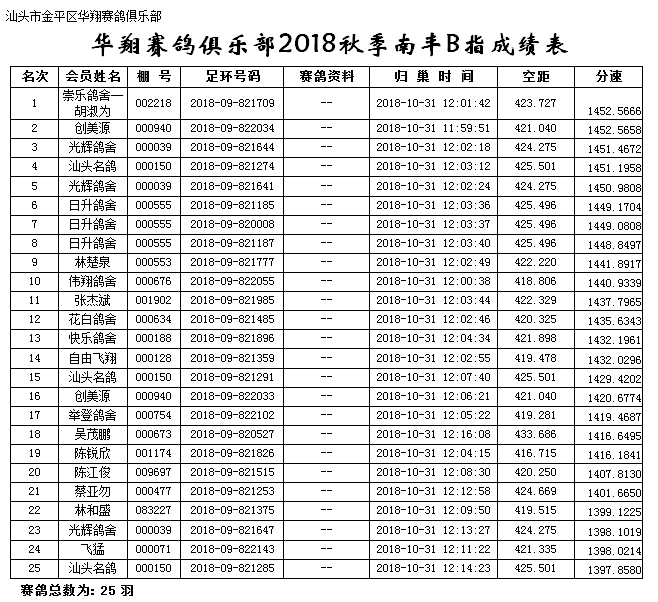 汕头市金平区华翔赛鸽俱乐部

华翔赛鸽俱乐部2018秋季南丰B指成绩表

| 名次 | 会员姓名 | 棚 号 | 足环号码 | 赛鸽资料 | 归 巢 时 间 | 空距 | 分速 |
|---|---|---|---|---|---|---|---|
| 1 | 崇乐鸽舍—胡淑为 | 002218 | 2018-09-821709 | -- | 2018-10-31 12:01:42 | 423.727 | 1452.5666 |
| 2 | 创美源 | 000940 | 2018-09-822034 | -- | 2018-10-31 11:59:51 | 421.040 | 1452.5658 |
| 3 | 光辉鸽舍 | 000039 | 2018-09-821644 | -- | 2018-10-31 12:02:18 | 424.275 | 1451.4672 |
| 4 | 汕头名鸽 | 000150 | 2018-09-821274 | -- | 2018-10-31 12:03:12 | 425.501 | 1451.1958 |
| 5 | 光辉鸽舍 | 000039 | 2018-09-821641 | -- | 2018-10-31 12:02:24 | 424.275 | 1450.9808 |
| 6 | 日升鸽舍 | 000555 | 2018-09-821185 | -- | 2018-10-31 12:03:36 | 425.496 | 1449.1704 |
| 7 | 日升鸽舍 | 000555 | 2018-09-820008 | -- | 2018-10-31 12:03:37 | 425.496 | 1449.0808 |
| 8 | 日升鸽舍 | 000555 | 2018-09-821187 | -- | 2018-10-31 12:03:40 | 425.496 | 1448.8497 |
| 9 | 林楚泉 | 000553 | 2018-09-821777 | -- | 2018-10-31 12:02:49 | 422.220 | 1441.8917 |
| 10 | 伟翔鸽舍 | 000676 | 2018-09-822055 | -- | 2018-10-31 12:00:38 | 418.806 | 1440.9339 |
| 11 | 张杰斌 | 001902 | 2018-09-821985 | -- | 2018-10-31 12:03:44 | 422.329 | 1437.7965 |
| 12 | 花白鸽舍 | 000634 | 2018-09-821485 | -- | 2018-10-31 12:02:46 | 420.325 | 1435.6343 |
| 13 | 快乐鸽舍 | 000188 | 2018-09-821896 | -- | 2018-10-31 12:04:34 | 421.898 | 1432.1961 |
| 14 | 自由飞翔 | 000128 | 2018-09-821359 | -- | 2018-10-31 12:02:55 | 419.478 | 1432.0296 |
| 15 | 汕头名鸽 | 000150 | 2018-09-821291 | -- | 2018-10-31 12:07:40 | 425.501 | 1429.4202 |
| 16 | 创美源 | 000940 | 2018-09-822033 | -- | 2018-10-31 12:06:21 | 421.040 | 1420.6774 |
| 17 | 举登鸽舍 | 000754 | 2018-09-822102 | -- | 2018-10-31 12:05:22 | 419.281 | 1419.4687 |
| 18 | 吴茂鹏 | 000673 | 2018-09-820527 | -- | 2018-10-31 12:16:08 | 433.686 | 1416.6495 |
| 19 | 陈锐欣 | 001174 | 2018-09-821826 | -- | 2018-10-31 12:04:15 | 416.715 | 1416.1841 |
| 20 | 陈江俊 | 009697 | 2018-09-821515 | -- | 2018-10-31 12:08:30 | 420.250 | 1407.8130 |
| 21 | 蔡亚勿 | 000477 | 2018-09-821253 | -- | 2018-10-31 12:12:58 | 424.669 | 1401.6650 |
| 22 | 林和盛 | 083227 | 2018-09-821375 | -- | 2018-10-31 12:09:50 | 419.515 | 1399.1225 |
| 23 | 光辉鸽舍 | 000039 | 2018-09-821647 | -- | 2018-10-31 12:13:27 | 424.275 | 1398.1019 |
| 24 | 飞猛 | 000071 | 2018-09-822143 | -- | 2018-10-31 12:11:22 | 421.335 | 1398.0214 |
| 25 | 汕头名鸽 | 000150 | 2018-09-821285 | -- | 2018-10-31 12:14:23 | 425.501 | 1397.8580 |

赛鸽总数为: 25 羽